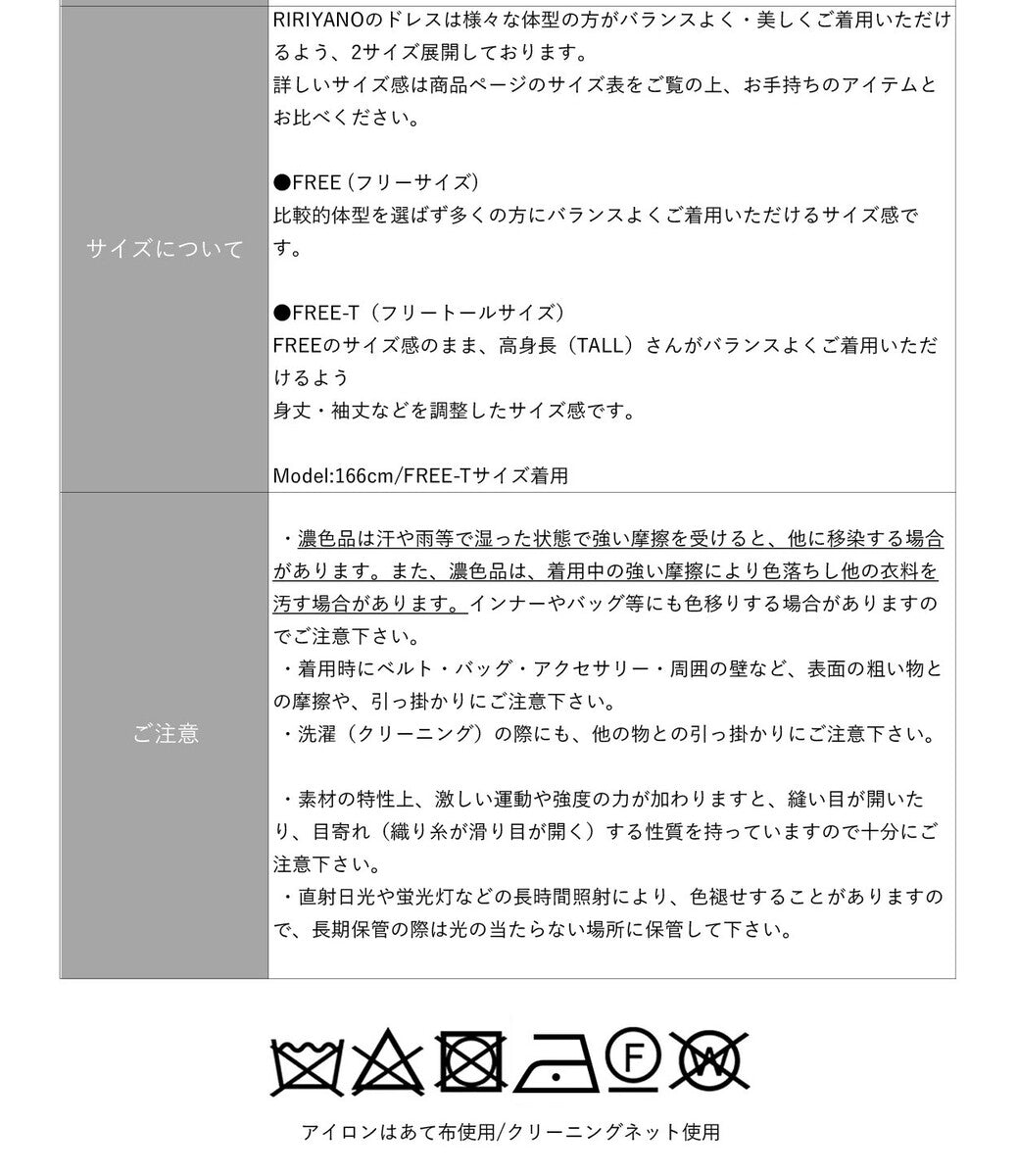 | サイズについて | RIRIYANOのドレスは様々な体型の方がバランスよく・美しくご着用いただけるよう、2サイズ展開しております。<br>詳しいサイズ感は商品ページのサイズ表をご覧の上、お手持ちのアイテムとお比べください。<br><br>●FREE（フリーサイズ）<br>比較的体型を選ばず多くの方にバランスよくご着用いただけるサイズ感です。<br><br>●FREE-T（フリートールサイズ）<br>FREEのサイズ感のまま、高身長（TALL）さんがバランスよくご着用いただけるよう<br>身丈・袖丈などを調整したサイズ感です。<br><br>Model:166cm/FREE-Tサイズ着用 |
|---|---|
| ご注意 | ・濃色品は汗や雨等で湿った状態で強い摩擦を受けると、他に移染する場合があります。また、濃色品は、着用中の強い摩擦により色落ちし他の衣料を汚す場合があります。インナーやバッグ等にも色移りする場合がありますのでご注意下さい。<br>・着用時にベルト・バッグ・アクセサリー・周囲の壁など、表面の粗い物との摩擦や、引っ掛かりにご注意下さい。<br>・洗濯（クリーニング）の際にも、他の物との引っ掛かりにご注意下さい。<br><br>・素材の特性上、激しい運動や強度の力が加わりますと、縫い目が開いたり、目寄れ（織り糸が滑り目が開く）する性質を持っていますので十分にご注意下さい。<br>・直射日光や蛍光灯などの長時間照射により、色褪せすることがありますので、長期保管の際は光の当たらない場所に保管して下さい。 |

F W

アイロンはあて布使用/クリーニングネット使用